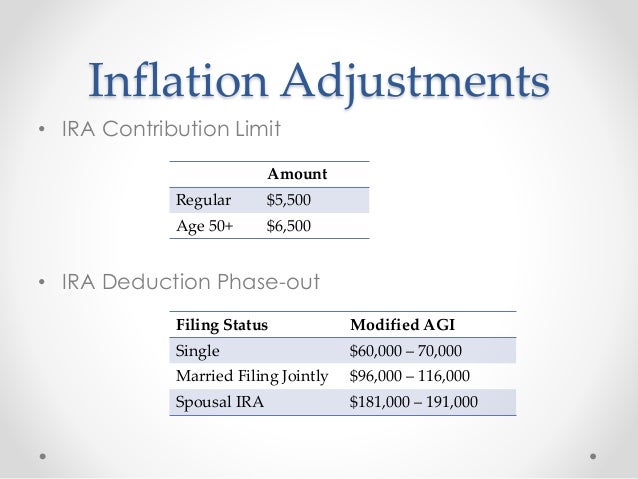 Inflation Adjustments

• IRA Contribution Limit

| | Amount |
|---|---|
| Regular | \$5,500 |
| Age 50+ | \$6,500 |

• IRA Deduction Phase-out

| Filing Status | Modified AGI |
|---|---|
| Single | \$60,000 – 70,000 |
| Married Filing Jointly | \$96,000 – 116,000 |
| Spousal IRA | \$181,000 – 191,000 |